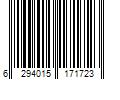 6 294015 171723